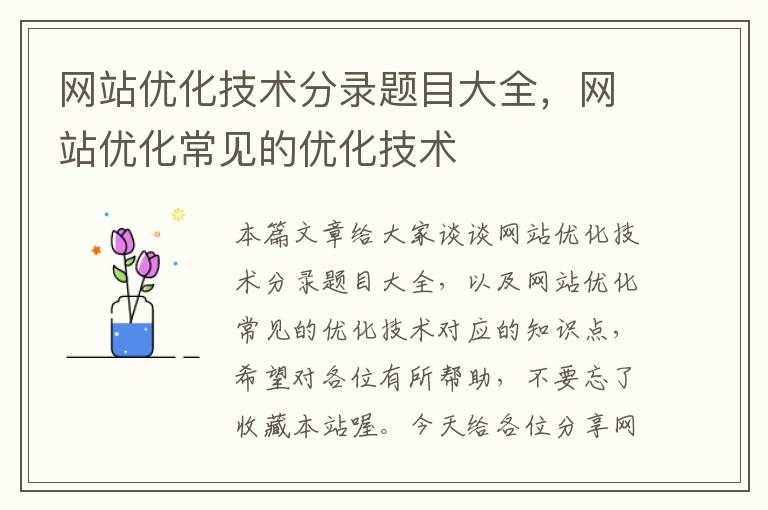 网站优化技术分录题目大全，网站优化常见的优化技术

本篇文章给大家谈谈网站优化技术分录题目大全，以及网站优化常见的优化技术对应的知识点，希望对各位有所帮助，不要忘了收藏本站喔。今天给各位分享网